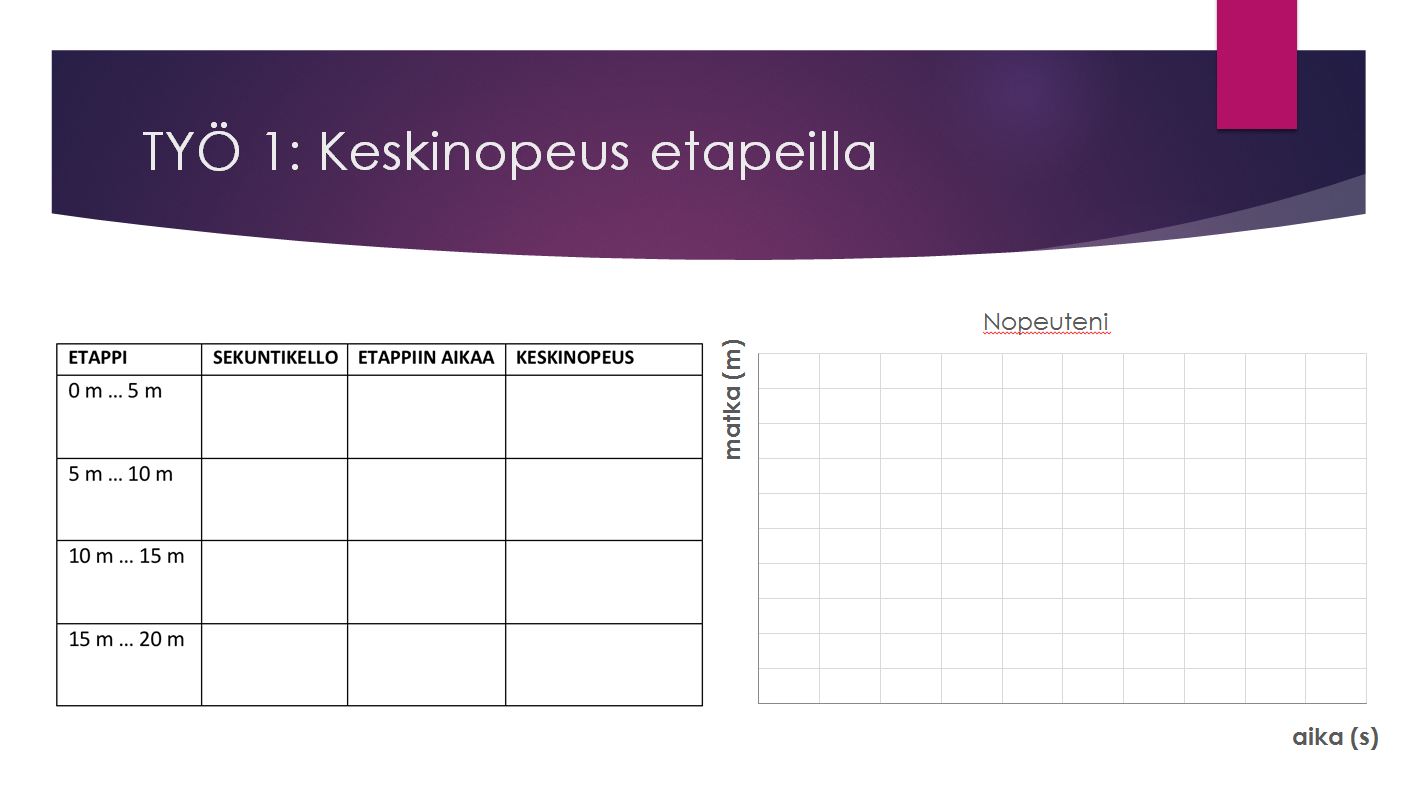 TYÖ 1: Keskinopeus etapeilla

| ETAPPI | SEKUNTIKELLO | ETAPPIIN AIKAA | KESKINOPEUS |
|---|---|---|---|
| 0 m … 5 m | | | |
| 5 m … 10 m | | | |
| 10 m … 15 m | | | |
| 15 m … 20 m | | | |

Nopeuteni

matka (m)

aika (s)